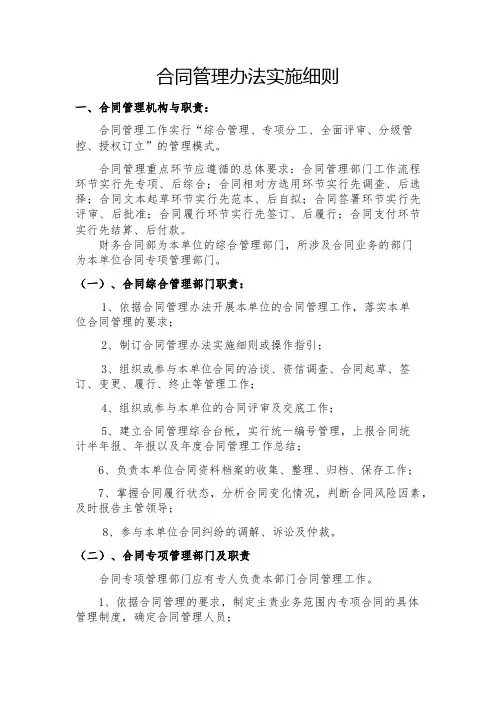 合同管理办法实施细则

一、合同管理机构与职责：

合同管理工作实行“综合管理、专项分工、全面评审、分级管控、授权订立”的管理模式。

合同管理重点环节应遵循的总体要求：合同管理部门工作流程环节实行先专项、后综合；合同相对方选用环节实行先调查、后选择；合同文本起草环节实行先范本、后自拟；合同签署环节实行先评审、后批准；合同履行环节实行先签订、后履行；合同支付环节实行先结算、后付款。

财务合同部为本单位的综合管理部门，所涉及合同业务的部门为本单位合同专项管理部门。

（一）、合同综合管理部门职责：

1、依据合同管理办法开展本单位的合同管理工作，落实本单位合同管理的要求；

2、制订合同管理办法实施细则或操作指引；

3、组织或参与本单位合同的洽谈、资信调查、合同起草、签订、变更、履行、终止等管理工作；

4、组织或参与本单位的合同评审及交底工作；

5、建立合同管理综合台帐，实行统一编号管理，上报合同统计半年报、年报以及年度合同管理工作总结；

6、负责本单位合同资料档案的收集、整理、归档、保存工作；

7、掌握合同履行状态，分析合同变化情况，判断合同风险因素，及时报告主管领导；

8、参与本单位合同纠纷的调解、诉讼及仲裁。

（二）、合同专项管理部门及职责

合同专项管理部门应有专人负责本部门合同管理工作。

1、依据合同管理的要求，制定主责业务范围内专项合同的具体管理制度，确定合同管理人员；